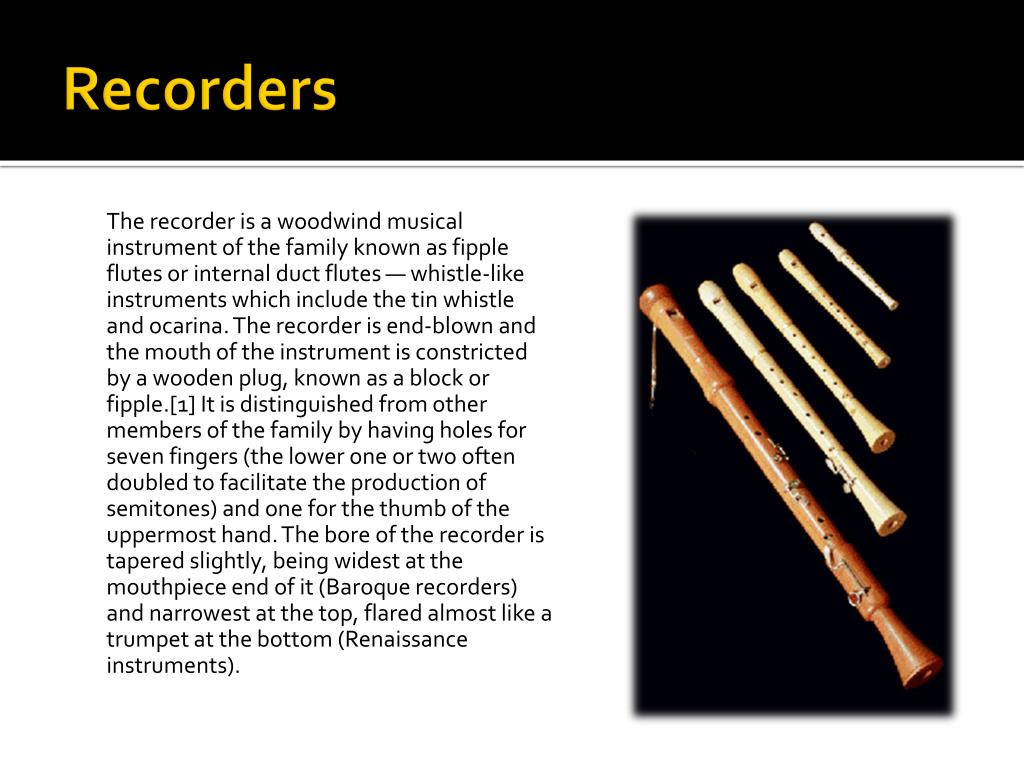 Recorders

The recorder is a woodwind musical instrument of the family known as fipple flutes or internal duct flutes — whistle-like instruments which include the tin whistle and ocarina. The recorder is end-blown and the mouth of the instrument is constricted by a wooden plug, known as a block or fipple.[1] It is distinguished from other members of the family by having holes for seven fingers (the lower one or two often doubled to facilitate the production of semitones) and one for the thumb of the uppermost hand. The bore of the recorder is tapered slightly, being widest at the mouthpiece end of it (Baroque recorders) and narrowest at the top, flared almost like a trumpet at the bottom (Renaissance instruments).